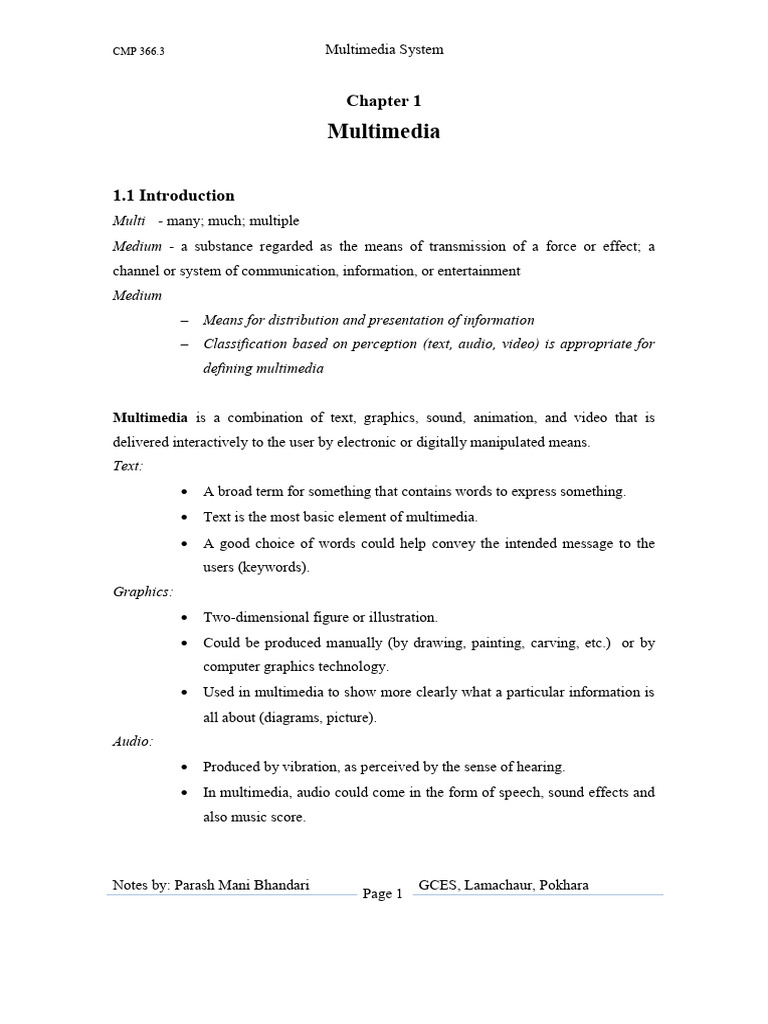 CMP 366.3 Multimedia System

Chapter 1

Multimedia

1.1 Introduction

Multi - many; much; multiple

Medium - a substance regarded as the means of transmission of a force or effect; a channel or system of communication, information, or entertainment

Medium

– Means for distribution and presentation of information

– Classification based on perception (text, audio, video) is appropriate for defining multimedia

Multimedia is a combination of text, graphics, sound, animation, and video that is delivered interactively to the user by electronic or digitally manipulated means.

Text:

• A broad term for something that contains words to express something.

• Text is the most basic element of multimedia.

• A good choice of words could help convey the intended message to the users (keywords).

Graphics:

• Two-dimensional figure or illustration.

• Could be produced manually (by drawing, painting, carving, etc.) or by computer graphics technology.

• Used in multimedia to show more clearly what a particular information is all about (diagrams, picture).

Audio:

• Produced by vibration, as perceived by the sense of hearing.

• In multimedia, audio could come in the form of speech, sound effects and also music score.

Notes by: Parash Mani Bhandari Page 1 GCES, Lamachaur, Pokhara